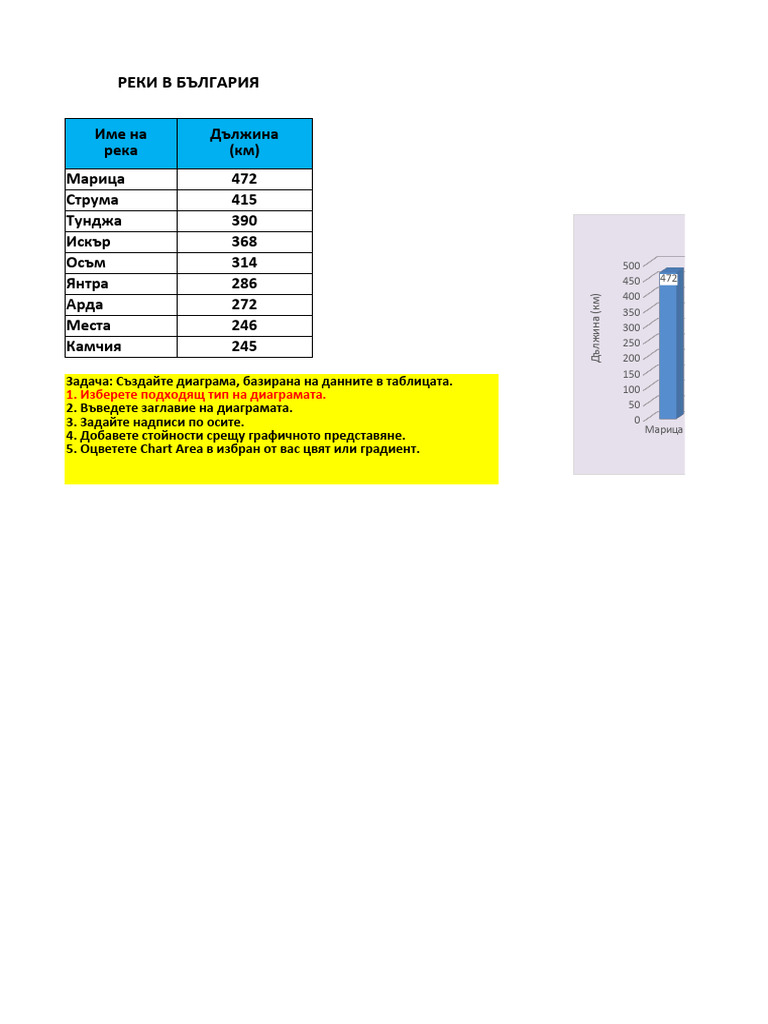 РЕКИ В БЪЛГАРИЯ

| Име на река | Дължина (км) |
|---|---|
| Марица | 472 |
| Струма | 415 |
| Тунджа | 390 |
| Искър | 368 |
| Осъм | 314 |
| Янтра | 286 |
| Арда | 272 |
| Места | 246 |
| Камчия | 245 |

Задача: Създайте диаграма, базирана на данните в таблицата.
1. Изберете подходящ тип на диаграмата.
2. Въведете заглавие на диаграмата.
3. Задайте надписи по осите.
4. Добавете стойности срещу графичното представяне.
5. Оцветете Chart Area в избран от вас цвят или градиент.

Дължина (км)
500
450
400
350
300
250
200
150
100
50
0
472
Марица